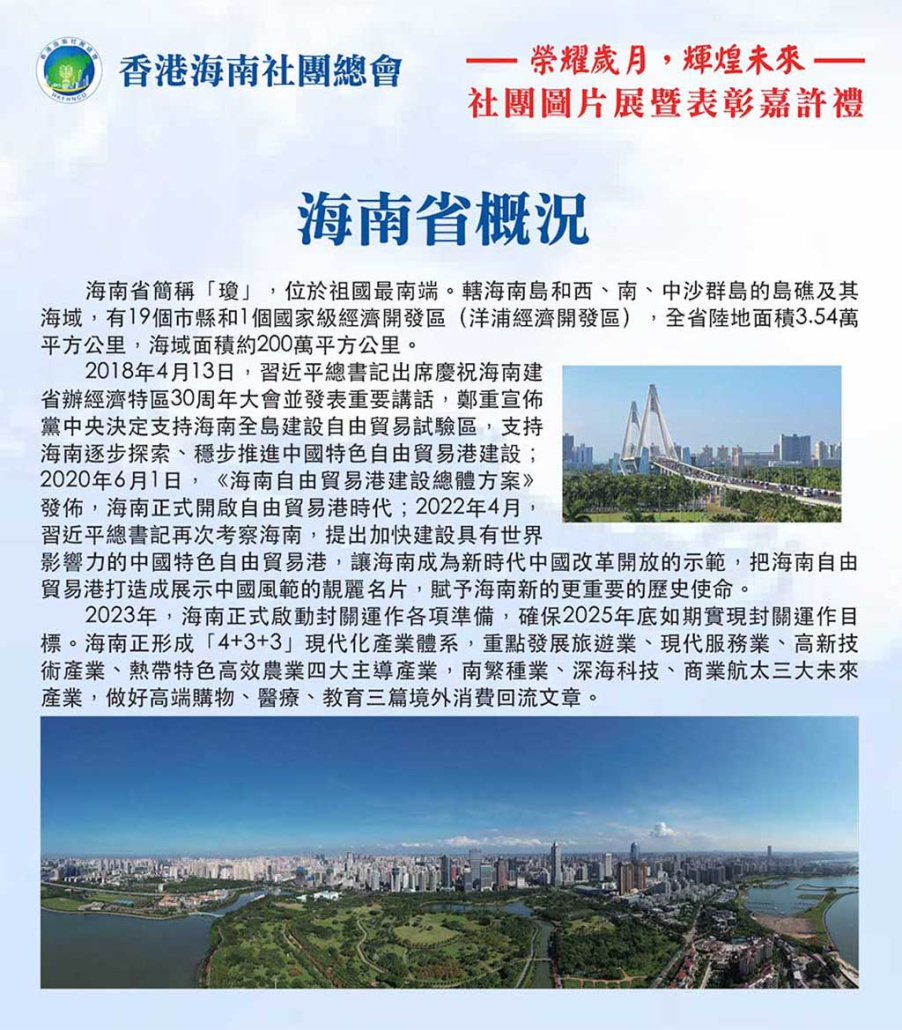 香港海南社團總會

HKFHNCO

—— 榮耀歲月，輝煌未來 ——
社團圖片展暨表彰嘉許禮

海南省概況

海南省簡稱「瓊」，位於祖國最南端。轄海南島和西、南、中沙群島的島礁及其海域，有19個市縣和1個國家級經濟開發區（洋浦經濟開發區），全省陸地面積3.54萬平方公里，海域面積約200萬平方公里。

2018年4月13日，習近平總書記出席慶祝海南建省辦經濟特區30周年大會並發表重要講話，鄭重宣佈黨中央決定支持海南全島建設自由貿易試驗區，支持海南逐步探索、穩步推進中國特色自由貿易港建設；2020年6月1日，《海南自由貿易港建設總體方案》發佈，海南正式開啟自由貿易港時代；2022年4月，習近平總書記再次考察海南，提出加快建設具有世界影響力的中國特色自由貿易港，讓海南成為新時代中國改革開放的示範，把海南自由貿易港打造成展示中國風範的靚麗名片，賦予海南新的更重要的歷史使命。

2023年，海南正式啟動封關運作各項準備，確保2025年底如期實現封關運作目標。海南正形成「4+3+3」現代化產業體系，重點發展旅遊業、現代服務業、高新技術產業、熱帶特色高效農業四大主導產業，南繁種業、深海科技、商業航太三大未來產業，做好高端購物、醫療、教育三篇境外消費回流文章。